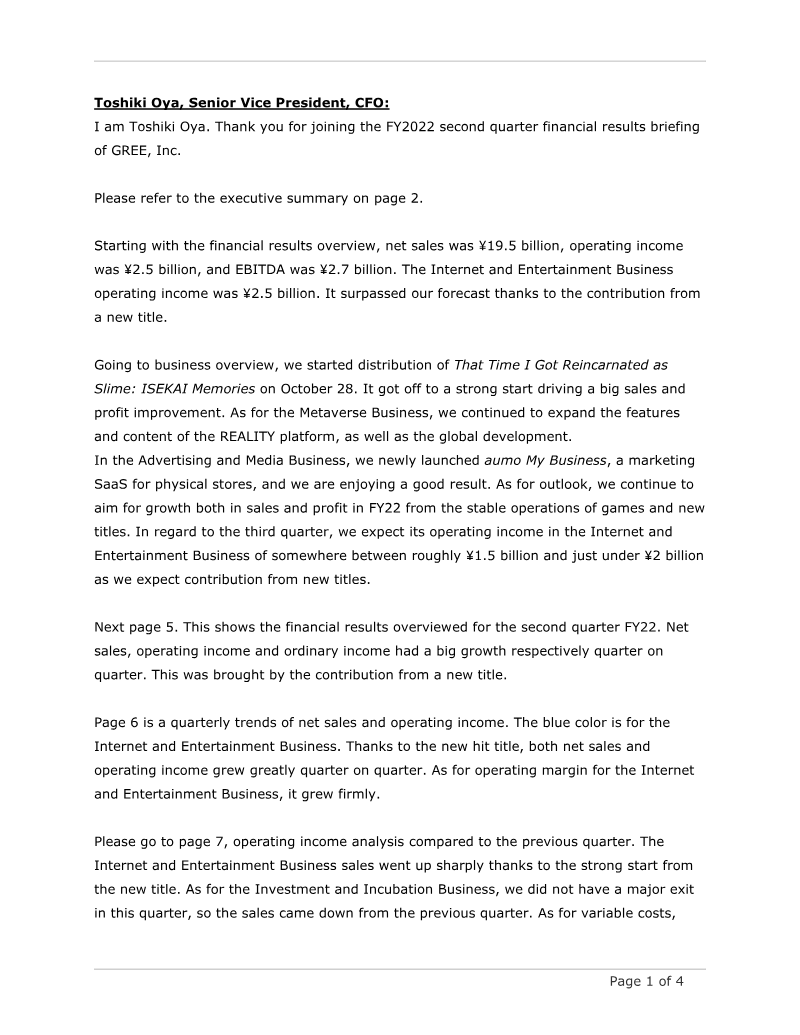 Toshiki Oya, Senior Vice President, CFO:
I am Toshiki Oya. Thank you for joining the FY2022 second quarter financial results briefing of GREE, Inc.

Please refer to the executive summary on page 2.

Starting with the financial results overview, net sales was ¥19.5 billion, operating income was ¥2.5 billion, and EBITDA was ¥2.7 billion. The Internet and Entertainment Business operating income was ¥2.5 billion. It surpassed our forecast thanks to the contribution from a new title.

Going to business overview, we started distribution of That Time I Got Reincarnated as Slime: ISEKAI Memories on October 28. It got off to a strong start driving a big sales and profit improvement. As for the Metaverse Business, we continued to expand the features and content of the REALITY platform, as well as the global development.
In the Advertising and Media Business, we newly launched aumo My Business, a marketing SaaS for physical stores, and we are enjoying a good result. As for outlook, we continue to aim for growth both in sales and profit in FY22 from the stable operations of games and new titles. In regard to the third quarter, we expect its operating income in the Internet and Entertainment Business of somewhere between roughly ¥1.5 billion and just under ¥2 billion as we expect contribution from new titles.

Next page 5. This shows the financial results overviewed for the second quarter FY22. Net sales, operating income and ordinary income had a big growth respectively quarter on quarter. This was brought by the contribution from a new title.

Page 6 is a quarterly trends of net sales and operating income. The blue color is for the Internet and Entertainment Business. Thanks to the new hit title, both net sales and operating income grew greatly quarter on quarter. As for operating margin for the Internet and Entertainment Business, it grew firmly.

Please go to page 7, operating income analysis compared to the previous quarter. The Internet and Entertainment Business sales went up sharply thanks to the strong start from the new title. As for the Investment and Incubation Business, we did not have a major exit in this quarter, so the sales came down from the previous quarter. As for variable costs,

Page 1 of 4